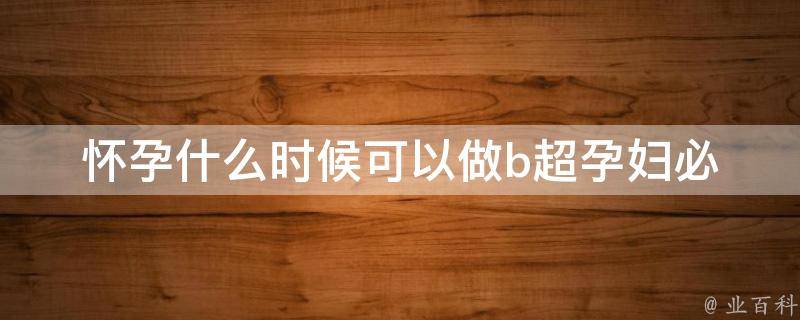 怀孕什么时候可以做b超孕妇必

@ 业百科